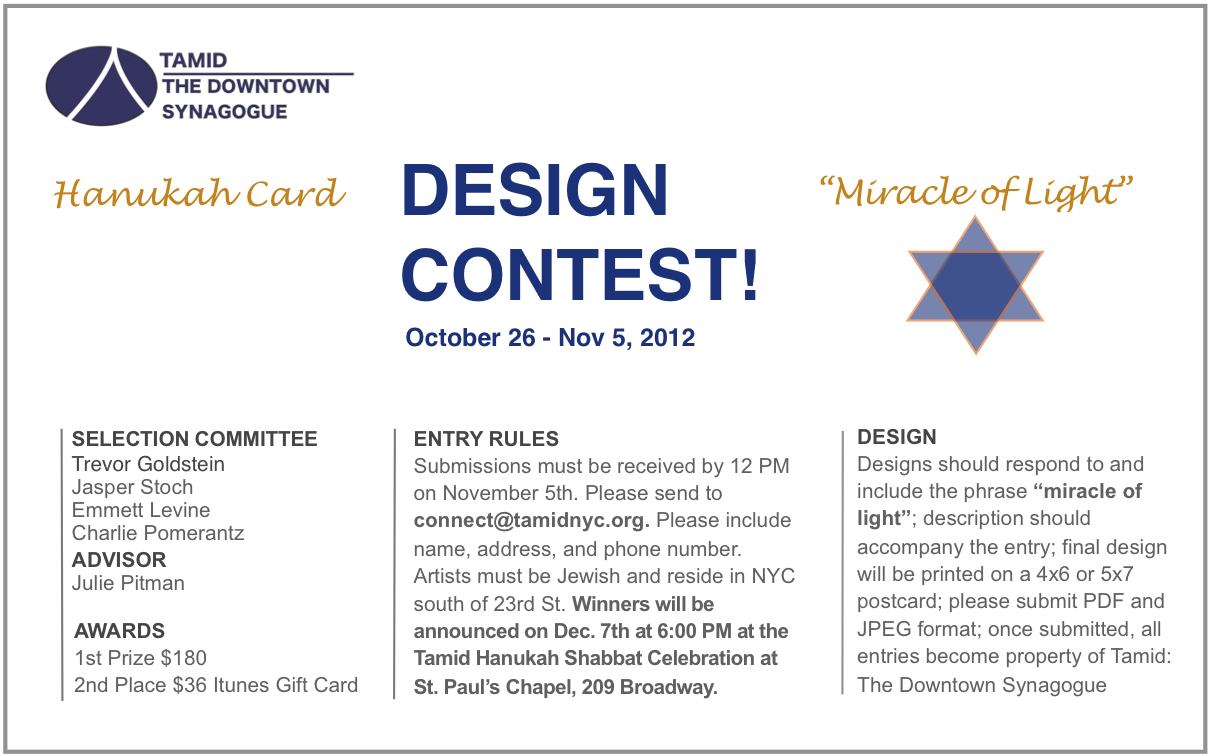 TAMID
THE DOWNTOWN
SYNAGOGUE

Hanukah Card

DESIGN
CONTEST!

October 26 - Nov 5, 2012

"Miracle of Light"

SELECTION COMMITTEE
Trevor Goldstein
Jasper Stoch
Emmett Levine
Charlie Pomerantz

ADVISOR
Julie Pitman

AWARDS
1st Prize $180
2nd Place $36 Itunes Gift Card

ENTRY RULES

Submissions must be received by 12 PM on November 5th. Please send to connect@tamidnyc.org. Please include name, address, and phone number. Artists must be Jewish and reside in NYC south of 23rd St. Winners will be announced on Dec. 7th at 6:00 PM at the Tamid Hanukah Shabbat Celebration at St. Paul's Chapel, 209 Broadway.

DESIGN

Designs should respond to and include the phrase "miracle of light"; description should accompany the entry; final design will be printed on a 4x6 or 5x7 postcard; please submit PDF and JPEG format; once submitted, all entries become property of Tamid: The Downtown Synagogue